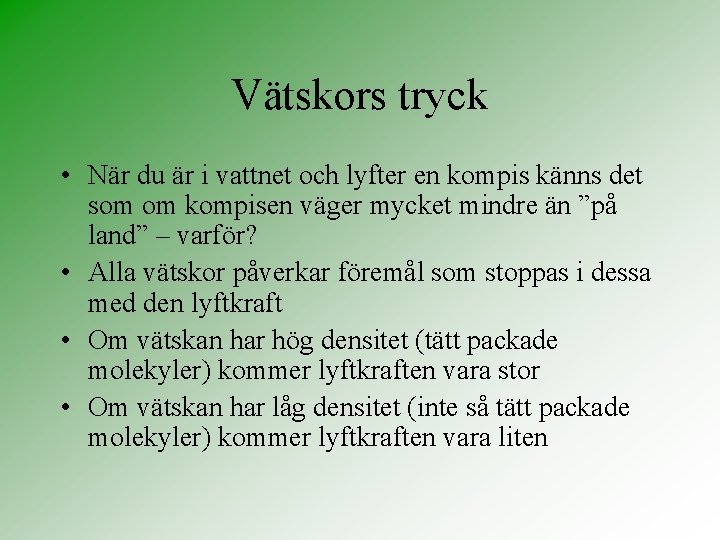 Vätskors tryck

• När du är i vattnet och lyfter en kompis känns det som om kompisen väger mycket mindre än "på land" – varför?
• Alla vätskor påverkar föremål som stoppas i dessa med den lyftkraft
• Om vätskan har hög densitet (tätt packade molekyler) kommer lyftkraften vara stor
• Om vätskan har låg densitet (inte så tätt packade molekyler) kommer lyftkraften vara liten